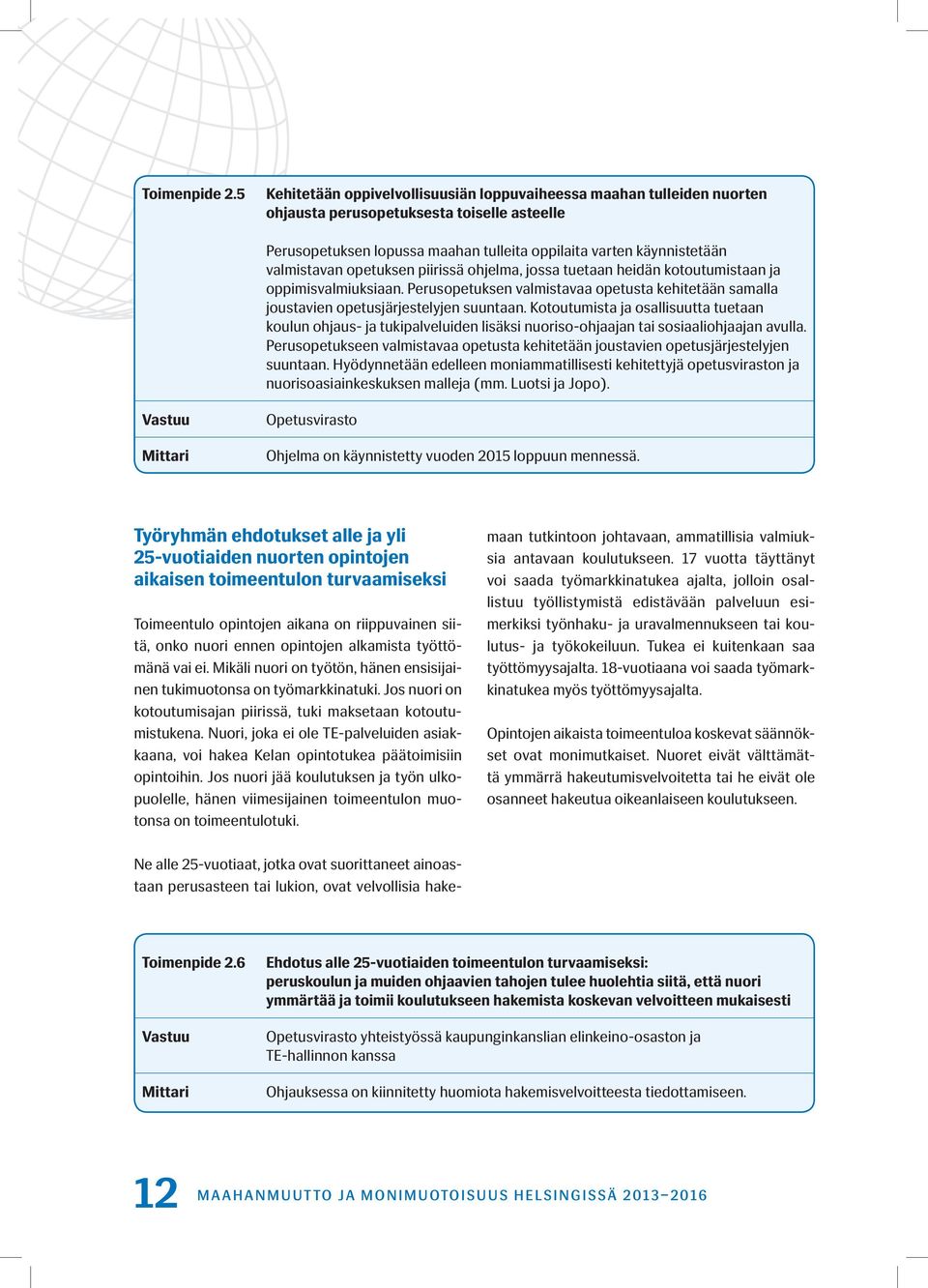 | Toimenpide 2.5 | Kehitetään oppivelvollisuusiän loppuvaiheessa maahan tulleiden nuorten ohjausta perusopetuksesta toiselle asteelle |
|---|---|
| | Perusopetuksen lopussa maahan tulleita oppilaita varten käynnistetään valmistavan opetuksen piirissä ohjelma, jossa tuetaan heidän kotoutumistaan ja oppimisvalmiuksiaan. Perusopetuksen valmistavaa opetusta kehitetään samalla joustavien opetusjärjestelyjen suuntaan. Kotoutumista ja osallisuutta tuetaan koulun ohjaus- ja tukipalveluiden lisäksi nuoriso-ohjaajan tai sosiaaliohjaajan avulla. Perusopetukseen valmistavaa opetusta kehitetään joustavien opetusjärjestelyjen suuntaan. Hyödynnetään edelleen moniammatillisesti kehitettyjä opetusviraston ja nuorisoasiainkeskuksen malleja (mm. Luotsi ja Jopo). |
| Vastuu | Opetusvirasto |
| Mittari | Ohjelma on käynnistetty vuoden 2015 loppuun mennessä. |

Työryhmän ehdotukset alle ja yli 25-vuotiaiden nuorten opintojen aikaisen toimeentulon turvaamiseksi

Toimeentulo opintojen aikana on riippuvainen siitä, onko nuori ennen opintojen alkamista työttömänä vai ei. Mikäli nuori on työtön, hänen ensisijainen tukimuotonsa on työmarkkinatuki. Jos nuori on kotoutumisajan piirissä, tuki maksetaan kotoutumistukena. Nuori, joka ei ole TE-palveluiden asiakkaana, voi hakea Kelan opintotukea päätoimisiin opintoihin. Jos nuori jää koulutuksen ja työn ulkopuolelle, hänen viimesijainen toimeentulon muotonsa on toimeentulotuki.

Ne alle 25-vuotiaat, jotka ovat suorittaneet ainoastaan perusasteen tai lukion, ovat velvollisia hakemaan tutkintoon johtavaan, ammatillisia valmiuksia antavaan koulutukseen. 17 vuotta täyttänyt voi saada työmarkkinatukea ajalta, jolloin osallistuu työllistymistä edistävään palveluun esimerkiksi työnhaku- ja uravalmennukseen tai koulutus- ja työkokeiluun. Tukea ei kuitenkaan saa työttömyysajalta. 18-vuotiaana voi saada työmarkkinatukea myös työttömyysajalta.

Opintojen aikaista toimeentuloa koskevat säännökset ovat monimutkaiset. Nuoret eivät välttämättä ymmärrä hakeutumisvelvoitetta tai he eivät ole osanneet hakeutua oikeanlaiseen koulutukseen.

| Toimenpide 2.6 | Ehdotus alle 25-vuotiaiden toimeentulon turvaamiseksi: peruskoulun ja muiden ohjaavien tahojen tulee huolehtia siitä, että nuori ymmärtää ja toimii koulutukseen hakemista koskevan velvoitteen mukaisesti |
|---|---|
| Vastuu | Opetusvirasto yhteistyössä kaupunginkanslian elinkeino-osaston ja TE-hallinnon kanssa |
| Mittari | Ohjauksessa on kiinnitetty huomiota hakemisvelvoitteesta tiedottamiseen. |

12 MAAHANMUUTTO JA MONIMUOTOISUUS HELSINGISSÄ 2013–2016